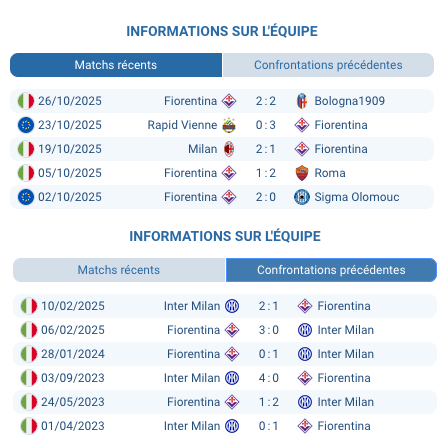 INFORMATIONS SUR L'ÉQUIPE

Matchs récents | Confrontations précédentes

| | | | |
|---|---|---|---|
| 26/10/2025 | Fiorentina | 2 : 2 | Bologna1909 |
| 23/10/2025 | Rapid Vienne | 0 : 3 | Fiorentina |
| 19/10/2025 | Milan | 2 : 1 | Fiorentina |
| 05/10/2025 | Fiorentina | 1 : 2 | Roma |
| 02/10/2025 | Fiorentina | 2 : 0 | Sigma Olomouc |

INFORMATIONS SUR L'ÉQUIPE

Matchs récents | Confrontations précédentes

| | | | |
|---|---|---|---|
| 10/02/2025 | Inter Milan | 2 : 1 | Fiorentina |
| 06/02/2025 | Fiorentina | 3 : 0 | Inter Milan |
| 28/01/2024 | Fiorentina | 0 : 1 | Inter Milan |
| 03/09/2023 | Inter Milan | 4 : 0 | Fiorentina |
| 24/05/2023 | Fiorentina | 1 : 2 | Inter Milan |
| 01/04/2023 | Inter Milan | 0 : 1 | Fiorentina |